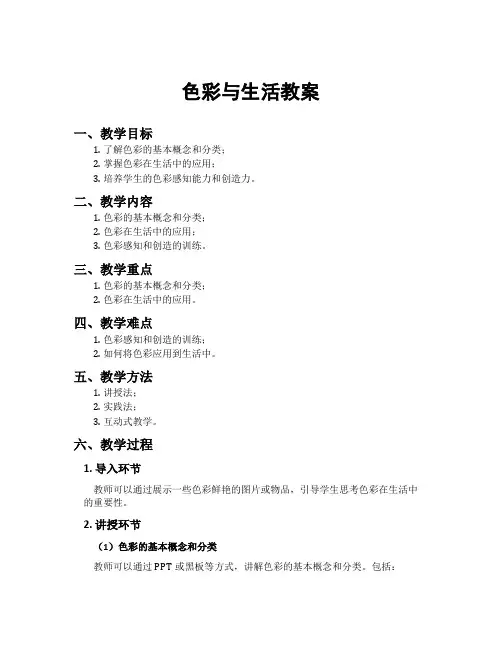 色彩与生活教案

一、教学目标

1. 了解色彩的基本概念和分类；
2. 掌握色彩在生活中的应用；
3. 培养学生的色彩感知能力和创造力。

二、教学内容

1. 色彩的基本概念和分类；
2. 色彩在生活中的应用；
3. 色彩感知和创造的训练。

三、教学重点

1. 色彩的基本概念和分类；
2. 色彩在生活中的应用。

四、教学难点

1. 色彩感知和创造的训练；
2. 如何将色彩应用到生活中。

五、教学方法

1. 讲授法；
2. 实践法；
3. 互动式教学。

六、教学过程

1. 导入环节

教师可以通过展示一些色彩鲜艳的图片或物品，引导学生思考色彩在生活中的重要性。

2. 讲授环节

（1）色彩的基本概念和分类

教师可以通过 PPT 或黑板等方式，讲解色彩的基本概念和分类。包括：